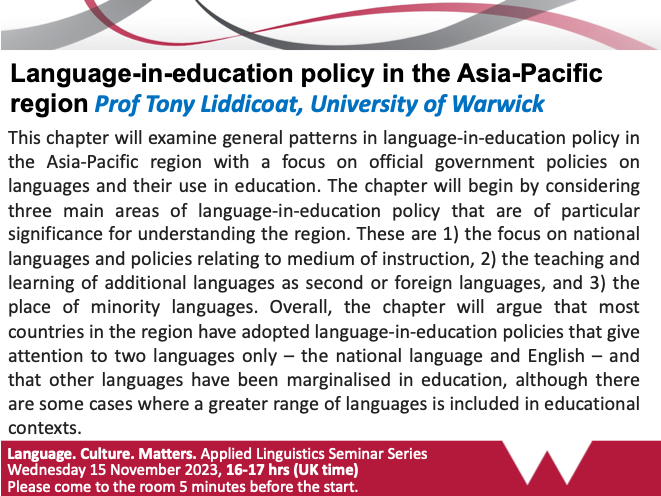 Language-in-education policy in the Asia-Pacific region Prof Tony Liddicoat, University of Warwick

This chapter will examine general patterns in language-in-education policy in the Asia-Pacific region with a focus on official government policies on languages and their use in education. The chapter will begin by considering three main areas of language-in-education policy that are of particular significance for understanding the region. These are 1) the focus on national languages and policies relating to medium of instruction, 2) the teaching and learning of additional languages as second or foreign languages, and 3) the place of minority languages. Overall, the chapter will argue that most countries in the region have adopted language-in-education policies that give attention to two languages only – the national language and English – and that other languages have been marginalised in education, although there are some cases where a greater range of languages is included in educational contexts.

Language. Culture. Matters. Applied Linguistics Seminar Series
Wednesday 15 November 2023, 16-17 hrs (UK time)
Please come to the room 5 minutes before the start.